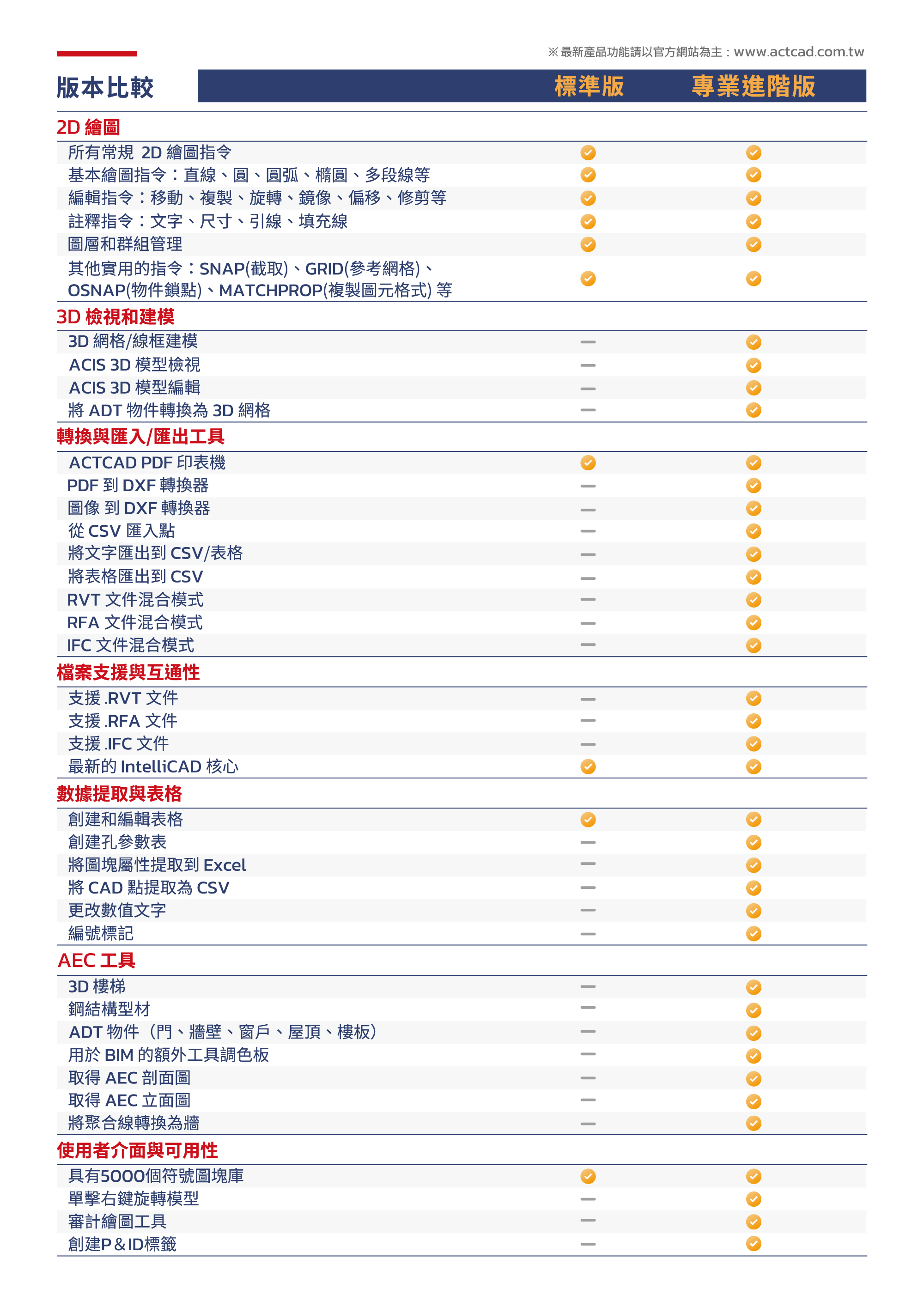 ※最新產品功能請以官方網站為主：www.actcad.com.tw

| 版本比較 | 標準版 | 專業進階版 |
|---|---|---|
| **2D 繪圖** | | |
| 所有常規 2D 繪圖指令 | ✓ | ✓ |
| 基本繪圖指令：直線、圓、圓弧、橢圓、多段線等 | ✓ | ✓ |
| 編輯指令：移動、複製、旋轉、鏡像、偏移、修剪等 | ✓ | ✓ |
| 註釋指令：文字、尺寸、引線、填充線 | ✓ | ✓ |
| 圖層和群組管理 | ✓ | ✓ |
| 其他實用的指令：SNAP(截取)、GRID(參考網格)、OSNAP(物件鎖點)、MATCHPROP(複製圖元格式) 等 | ✓ | ✓ |
| **3D 檢視和建模** | | |
| 3D 網格/線框建模 | — | ✓ |
| ACIS 3D 模型檢視 | — | ✓ |
| ACIS 3D 模型編輯 | — | ✓ |
| 將 ADT 物件轉換為 3D 網格 | — | ✓ |
| **轉換與匯入/匯出工具** | | |
| ACTCAD PDF 印表機 | ✓ | ✓ |
| PDF 到 DXF 轉換器 | — | ✓ |
| 圖像 到 DXF 轉換器 | — | ✓ |
| 從 CSV 匯入點 | — | ✓ |
| 將文字匯出到 CSV/表格 | — | ✓ |
| 將表格匯出到 CSV | — | ✓ |
| RVT 文件混合模式 | — | ✓ |
| RFA 文件混合模式 | — | ✓ |
| IFC 文件混合模式 | — | ✓ |
| **檔案支援與互通性** | | |
| 支援 .RVT 文件 | — | ✓ |
| 支援 .RFA 文件 | — | ✓ |
| 支援 .IFC 文件 | — | ✓ |
| 最新的 IntelliCAD 核心 | ✓ | ✓ |
| **數據提取與表格** | | |
| 創建和編輯表格 | ✓ | ✓ |
| 創建孔參數表 | — | ✓ |
| 將圖塊屬性提取到 Excel | — | ✓ |
| 將 CAD 點提取為 CSV | — | ✓ |
| 更改數值文字 | — | ✓ |
| 編號標記 | — | ✓ |
| **AEC 工具** | | |
| 3D 樓梯 | — | ✓ |
| 鋼結構型材 | — | ✓ |
| ADT 物件（門、牆壁、窗戶、屋頂、樓板） | — | ✓ |
| 用於 BIM 的額外工具調色板 | — | ✓ |
| 取得 AEC 剖面圖 | — | ✓ |
| 取得 AEC 立面圖 | — | ✓ |
| 將聚合線轉換為牆 | — | ✓ |
| **使用者介面與可用性** | | |
| 具有5000個符號圖塊庫 | ✓ | ✓ |
| 單擊右鍵旋轉模型 | — | ✓ |
| 審計繪圖工具 | — | ✓ |
| 創建P＆ID標籤 | — | ✓ |